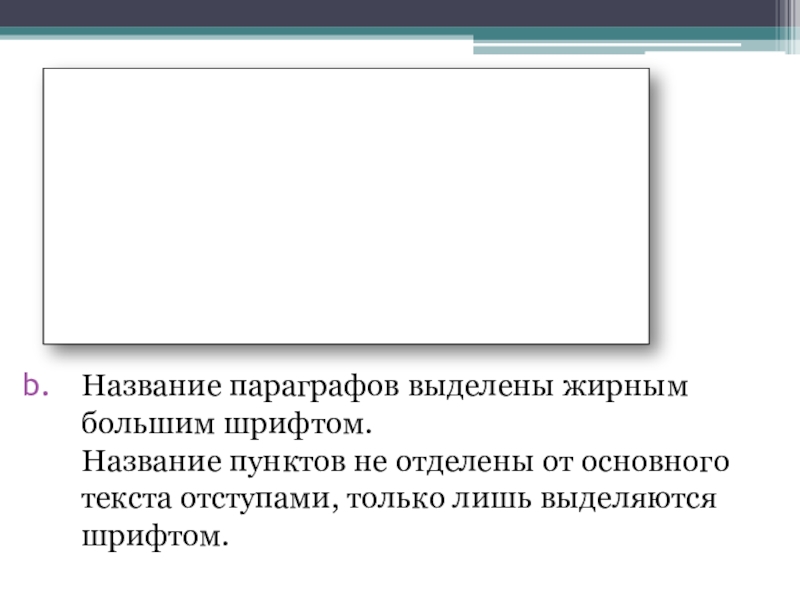 b. Название параграфов выделены жирным большим шрифтом.
Название пунктов не отделены от основного текста отступами, только лишь выделяются шрифтом.